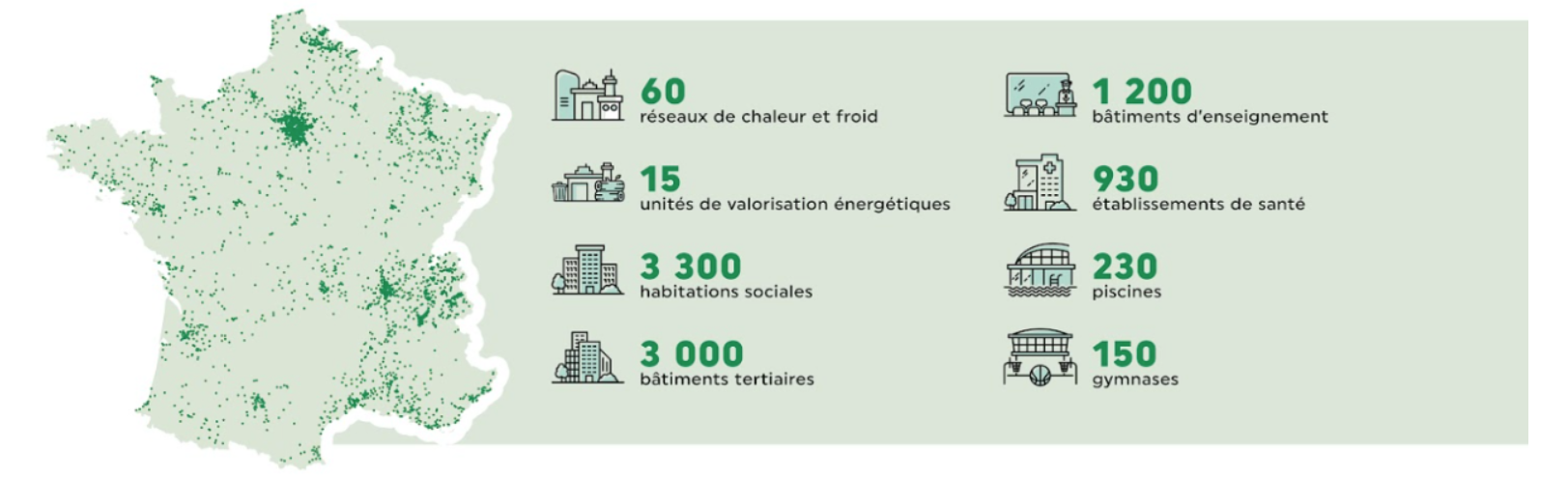 60
réseaux de chaleur et froid

15
unités de valorisation énergétiques

3 300
habitations sociales

3 000
bâtiments tertiaires

1 200
bâtiments d'enseignement

930
établissements de santé

230
piscines

150
gymnases